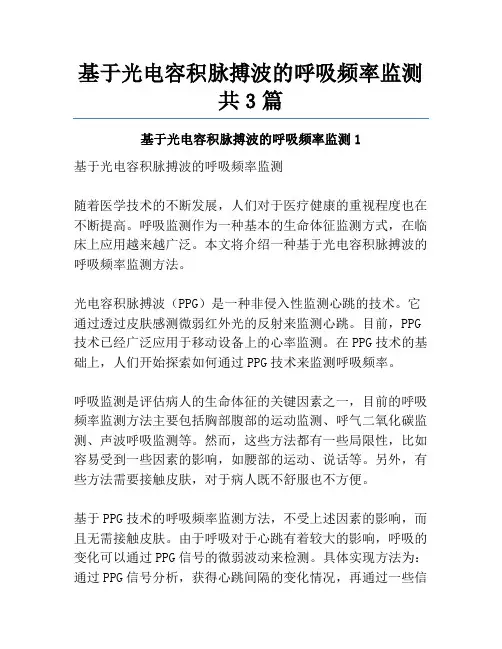 基于光电容积脉搏波的呼吸频率监测共3篇

基于光电容积脉搏波的呼吸频率监测1

基于光电容积脉搏波的呼吸频率监测

随着医学技术的不断发展，人们对于医疗健康的重视程度也在不断提高。呼吸监测作为一种基本的生命体征监测方式，在临床上应用越来越广泛。本文将介绍一种基于光电容积脉搏波的呼吸频率监测方法。

光电容积脉搏波（PPG）是一种非侵入性监测心跳的技术。它通过透过皮肤感测微弱红外光的反射来监测心跳。目前，PPG技术已经广泛应用于移动设备上的心率监测。在PPG技术的基础上，人们开始探索如何通过PPG技术来监测呼吸频率。

呼吸监测是评估病人的生命体征的关键因素之一，目前的呼吸频率监测方法主要包括胸部腹部的运动监测、呼气二氧化碳监测、声波呼吸监测等。然而，这些方法都有一些局限性，比如容易受到一些因素的影响，如腰部的运动、说话等。另外，有些方法需要接触皮肤，对于病人既不舒服也不方便。

基于PPG技术的呼吸频率监测方法，不受上述因素的影响，而且无需接触皮肤。由于呼吸对于心跳有着较大的影响，呼吸的变化可以通过PPG信号的微弱波动来检测。具体实现方法为：通过PPG信号分析，获得心跳间隔的变化情况，再通过一些信